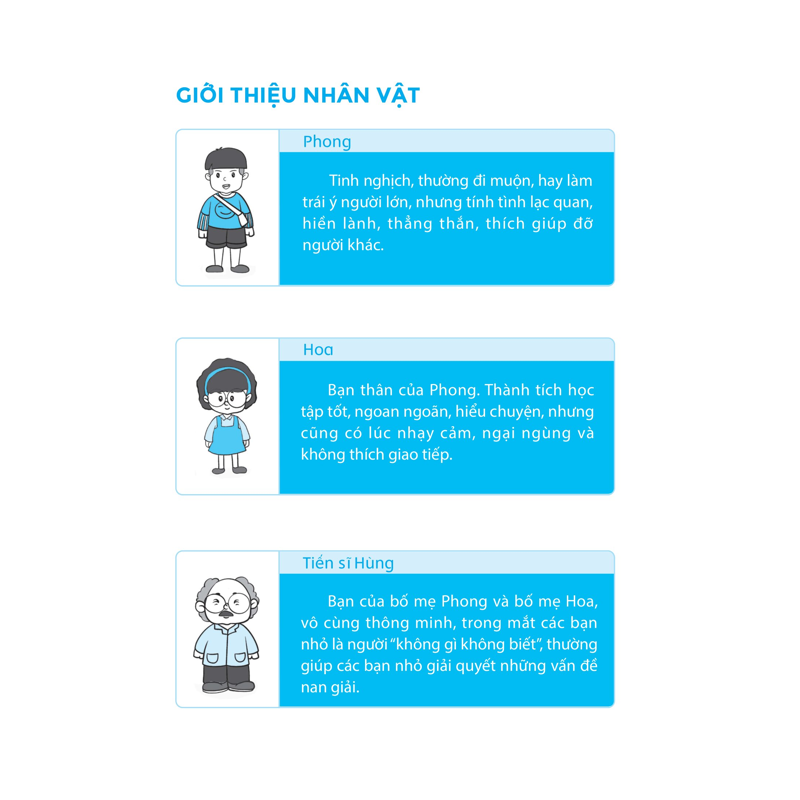 GIỚI THIỆU NHÂN VẬT

Phong

Tinh nghịch, thường đi muộn, hay làm trái ý người lớn, nhưng tính tình lạc quan, hiền lành, thẳng thắn, thích giúp đỡ người khác.

Hoa

Bạn thân của Phong. Thành tích học tập tốt, ngoan ngoãn, hiểu chuyện, nhưng cũng có lúc nhạy cảm, ngại ngùng và không thích giao tiếp.

Tiến sĩ Hùng

Bạn của bố mẹ Phong và bố mẹ Hoa, vô cùng thông minh, trong mắt các bạn nhỏ là người "không gì không biết", thường giúp các bạn nhỏ giải quyết những vấn đề nan giải.